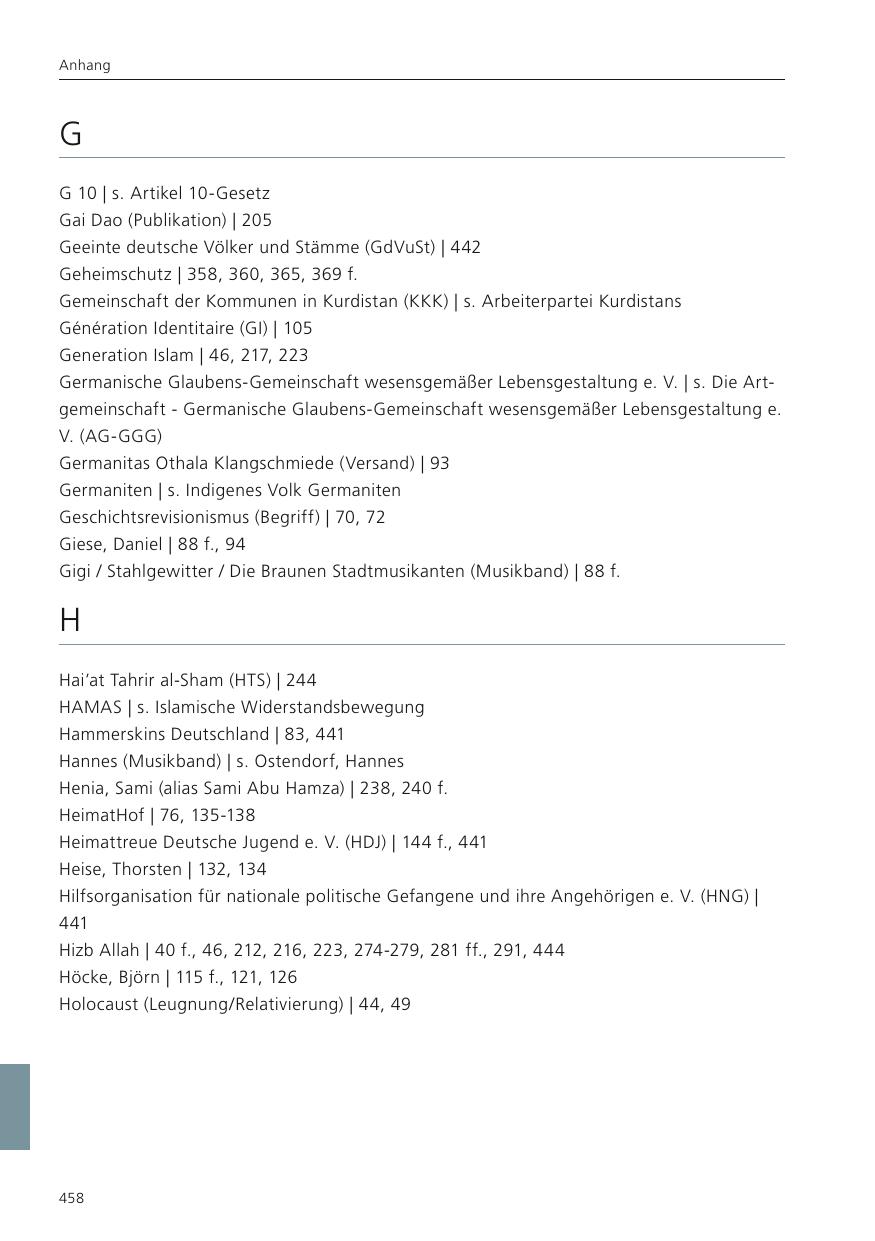 Anhang

G

G 10 | s. Artikel 10-Gesetz
Gai Dao (Publikation) | 205
Geeinte deutsche Völker und Stämme (GdVuSt) | 442
Geheimschutz | 358, 360, 365, 369 f.
Gemeinschaft der Kommunen in Kurdistan (KKK) | s. Arbeiterpartei Kurdistans
Génération Identitaire (GI) | 105
Generation Islam | 46, 217, 223
Germanische Glaubens-Gemeinschaft wesensgemäßer Lebensgestaltung e. V. | s. Die Artgemeinschaft - Germanische Glaubens-Gemeinschaft wesensgemäßer Lebensgestaltung e. V. (AG-GGG)
Germanitas Othala Klangschmiede (Versand) | 93
Germaniten | s. Indigenes Volk Germaniten
Geschichtsrevisionismus (Begriff) | 70, 72
Giese, Daniel | 88 f., 94
Gigi / Stahlgewitter / Die Braunen Stadtmusikanten (Musikband) | 88 f.

H

Hai'at Tahrir al-Sham (HTS) | 244
HAMAS | s. Islamische Widerstandsbewegung
Hammerskins Deutschland | 83, 441
Hannes (Musikband) | s. Ostendorf, Hannes
Henia, Sami (alias Sami Abu Hamza) | 238, 240 f.
HeimatHof | 76, 135-138
Heimattreue Deutsche Jugend e. V. (HDJ) | 144 f., 441
Heise, Thorsten | 132, 134
Hilfsorganisation für nationale politische Gefangene und ihre Angehörigen e. V. (HNG) | 441
Hizb Allah | 40 f., 46, 212, 216, 223, 274-279, 281 ff., 291, 444
Höcke, Björn | 115 f., 121, 126
Holocaust (Leugnung/Relativierung) | 44, 49

458